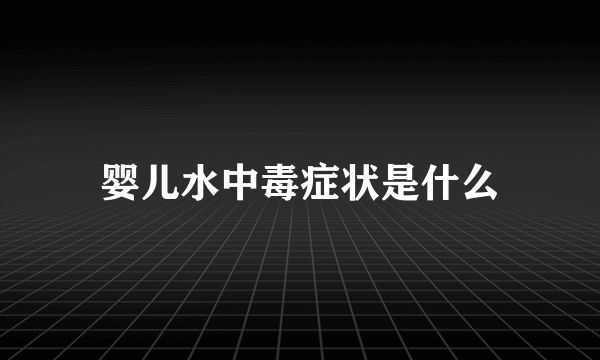 婴儿水中毒症状是什么